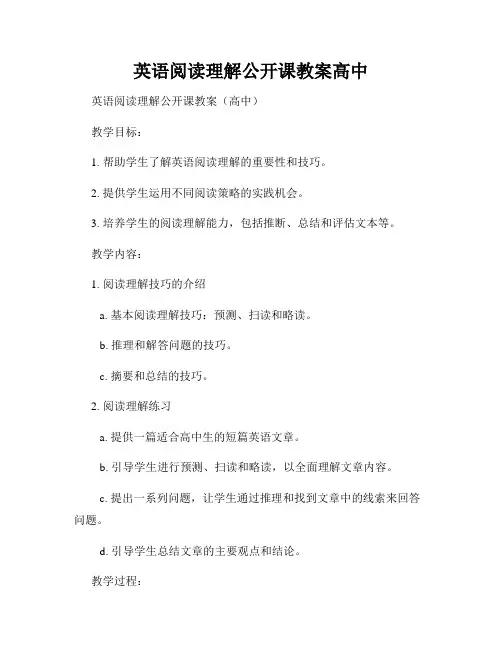 英语阅读理解公开课教案高中

英语阅读理解公开课教案（高中）

教学目标：

1. 帮助学生了解英语阅读理解的重要性和技巧。

2. 提供学生运用不同阅读策略的实践机会。

3. 培养学生的阅读理解能力，包括推断、总结和评估文本等。

教学内容：

1. 阅读理解技巧的介绍

a. 基本阅读理解技巧：预测、扫读和略读。

b. 推理和解答问题的技巧。

c. 摘要和总结的技巧。

2. 阅读理解练习

a. 提供一篇适合高中生的短篇英语文章。

b. 引导学生进行预测、扫读和略读，以全面理解文章内容。

c. 提出一系列问题，让学生通过推理和找到文章中的线索来回答问题。

d. 引导学生总结文章的主要观点和结论。

教学过程：